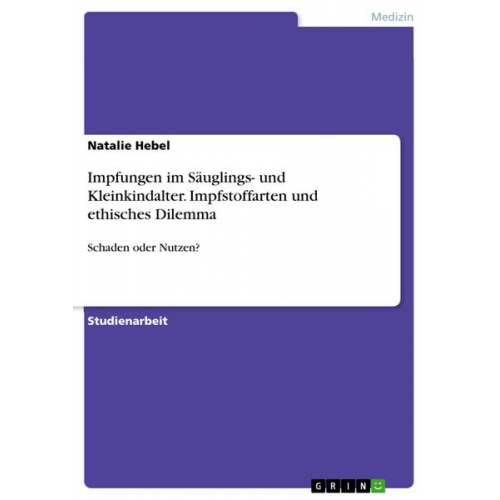 Medizin

Natalie Hebel

Impfungen im Säuglings- und Kleinkindalter. Impfstoffarten und ethisches Dilemma

Schaden oder Nutzen?

Studienarbeit

GRIN